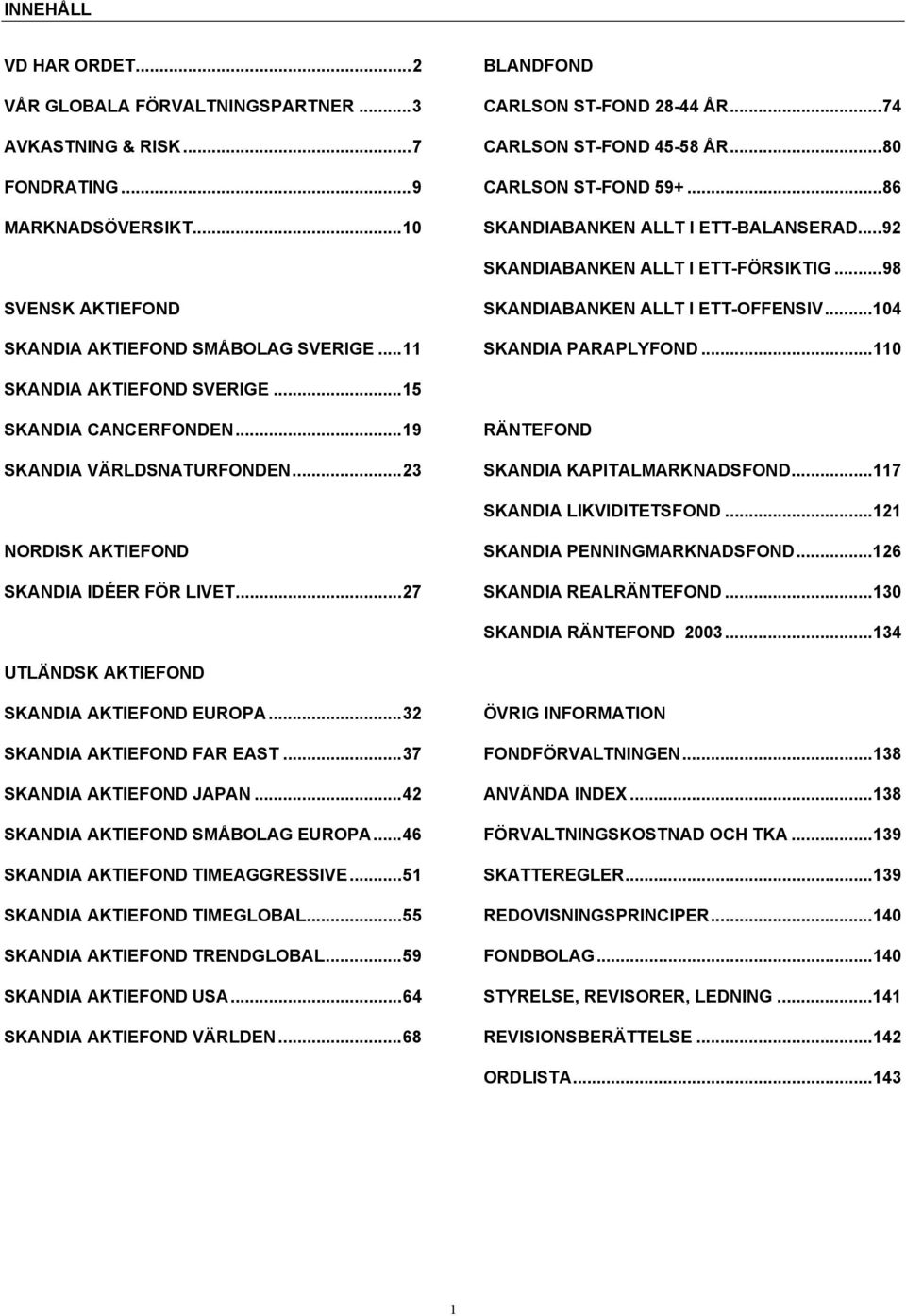 INNEHÅLL

VD HAR ORDET...2
VÅR GLOBALA FÖRVALTNINGSPARTNER...3
AVKASTNING & RISK...7
FONDRATING...9
MARKNADSÖVERSIKT...10

SVENSK AKTIEFOND
SKANDIA AKTIEFOND SMÅBOLAG SVERIGE...11
SKANDIA AKTIEFOND SVERIGE...15
SKANDIA CANCERFONDEN...19
SKANDIA VÄRLDSNATURFONDEN...23

NORDISK AKTIEFOND
SKANDIA IDÉER FÖR LIVET...27

UTLÄNDSK AKTIEFOND
SKANDIA AKTIEFOND EUROPA...32
SKANDIA AKTIEFOND FAR EAST...37
SKANDIA AKTIEFOND JAPAN...42
SKANDIA AKTIEFOND SMÅBOLAG EUROPA...46
SKANDIA AKTIEFOND TIMEAGGRESSIVE...51
SKANDIA AKTIEFOND TIMEGLOBAL...55
SKANDIA AKTIEFOND TRENDGLOBAL...59
SKANDIA AKTIEFOND USA...64
SKANDIA AKTIEFOND VÄRLDEN...68

BLANDFOND
CARLSON ST-FOND 28-44 ÅR...74
CARLSON ST-FOND 45-58 ÅR...80
CARLSON ST-FOND 59+...86
SKANDIABANKEN ALLT I ETT-BALANSERAD...92
SKANDIABANKEN ALLT I ETT-FÖRSIKTIG...98
SKANDIABANKEN ALLT I ETT-OFFENSIV...104
SKANDIA PARAPLYFOND...110

RÄNTEFOND
SKANDIA KAPITALMARKNADSFOND...117
SKANDIA LIKVIDITETSFOND...121
SKANDIA PENNINGMARKNADSFOND...126
SKANDIA REALRÄNTEFOND...130
SKANDIA RÄNTEFOND 2003...134

ÖVRIG INFORMATION
FONDFÖRVALTNINGEN...138
ANVÄNDA INDEX...138
FÖRVALTNINGSKOSTNAD OCH TKA...139
SKATTEREGLER...139
REDOVISNINGSPRINCIPER...140
FONDBOLAG...140
STYRELSE, REVISORER, LEDNING...141
REVISIONSBERÄTTELSE...142
ORDLISTA...143

1